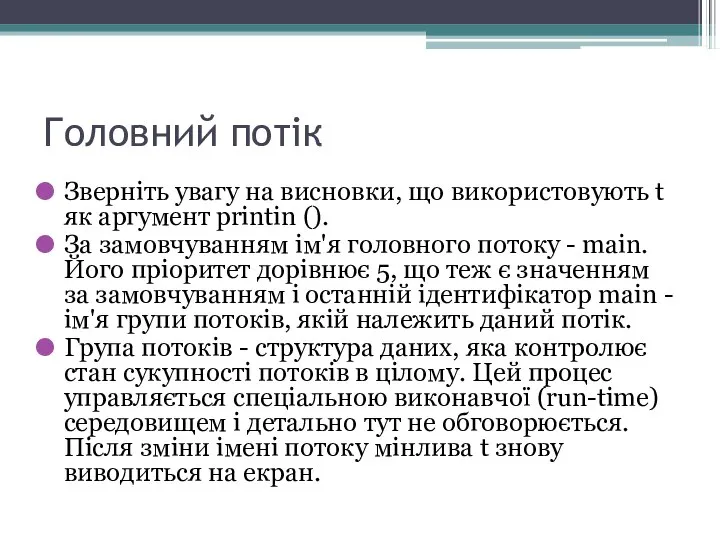 Головний потік

Зверніть увагу на висновки, що використовують t як аргумент printin ().

За замовчуванням ім'я головного потоку - main. Його пріоритет дорівнює 5, що теж є значенням за замовчуванням і останній ідентифікатор main - ім'я групи потоків, якій належить даний потік.

Група потоків - структура даних, яка контролює стан сукупності потоків в цілому. Цей процес управляється спеціальною виконавчої (run-time) середовищем і детально тут не обговорюється. Після зміни імені потоку мінлива t знову виводиться на екран.